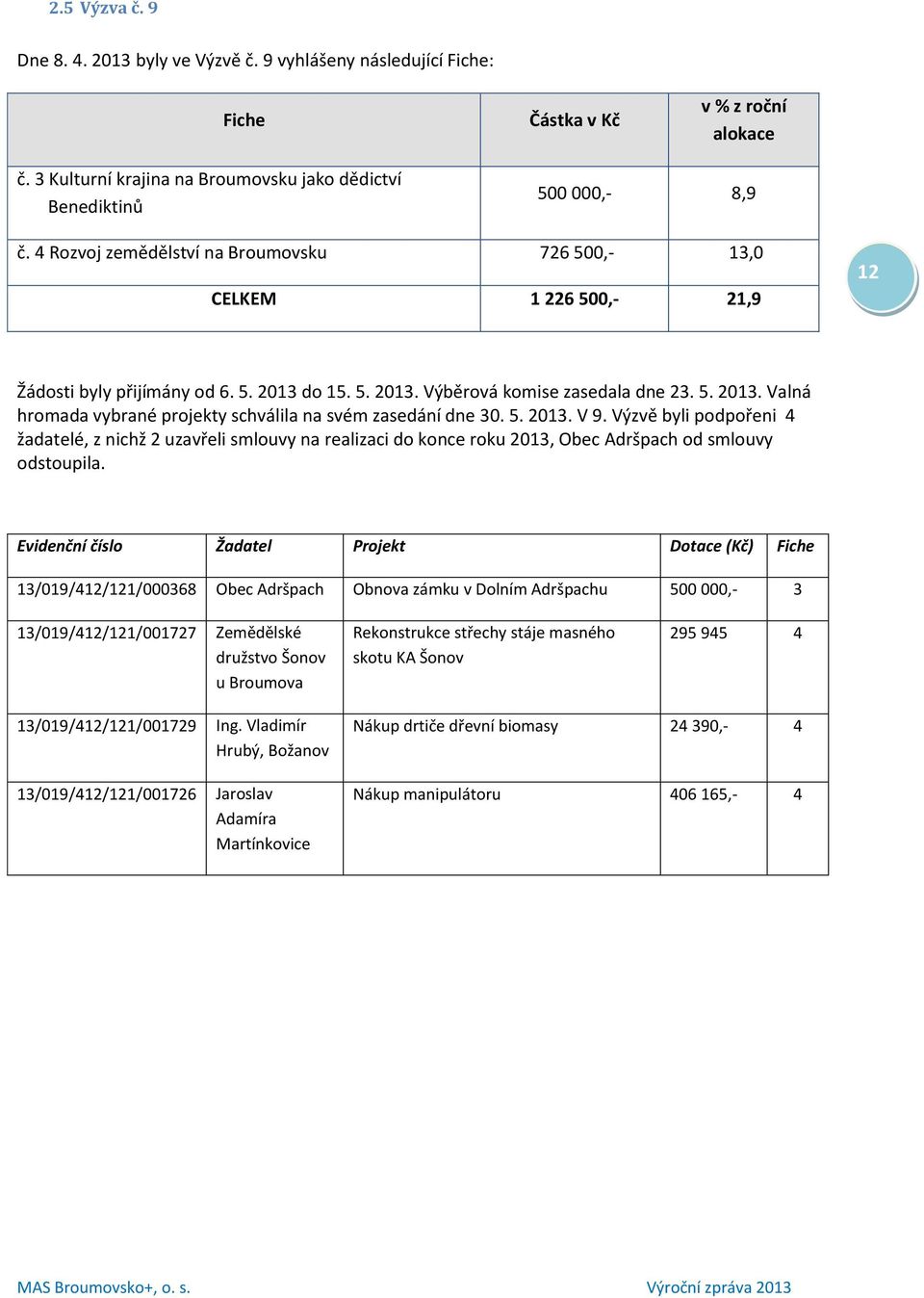 2.5 Výzva č. 9

Dne 8. 4. 2013 byly ve Výzvě č. 9 vyhlášeny následující Fiche:

| Fiche | Částka v Kč | v % z roční alokace |
|---|---|---|
| č. 3 Kulturní krajina na Broumovsku jako dědictví Benediktinů | 500 000,- | 8,9 |
| č. 4 Rozvoj zemědělství na Broumovsku | 726 500,- | 13,0 |
| CELKEM | 1 226 500,- | 21,9 |

12

Žádosti byly přijímány od 6. 5. 2013 do 15. 5. 2013. Výběrová komise zasedala dne 23. 5. 2013. Valná hromada vybrané projekty schválila na svém zasedání dne 30. 5. 2013. V 9. Výzvě byli podpořeni 4 žadatelé, z nichž 2 uzavřeli smlouvy na realizaci do konce roku 2013, Obec Adršpach od smlouvy odstoupila.

| Evidenční číslo | Žadatel | Projekt | Dotace (Kč) | Fiche |
|---|---|---|---|---|
| 13/019/412/121/000368 | Obec Adršpach | Obnova zámku v Dolním Adršpachu | 500 000,- | 3 |
| 13/019/412/121/001727 | Zemědělské družstvo Šonov u Broumova | Rekonstrukce střechy stáje masného skotu KA Šonov | 295 945 | 4 |
| 13/019/412/121/001729 | Ing. Vladimír Hrubý, Božanov | Nákup drtiče dřevní biomasy | 24 390,- | 4 |
| 13/019/412/121/001726 | Jaroslav Adamíra Martínkovice | Nákup manipulátoru | 406 165,- | 4 |

MAS Broumovsko+, o. s.
Výroční zpráva 2013